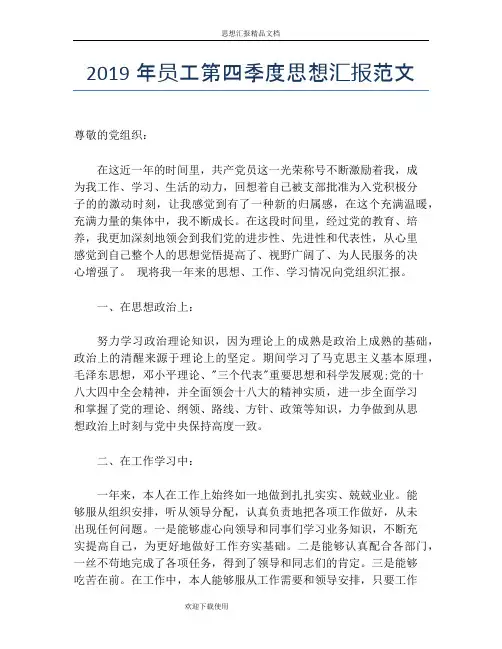 思想汇报精品文档

2019 年员工第四季度思想汇报范文

尊敬的党组织：

在这近一年的时间里，共产党员这一光荣称号不断激励着我，成为我工作、学习、生活的动力，回想着自己被支部批准为入党积极分子的的激动时刻，让我感觉到有了一种新的归属感，在这个充满温暖，充满力量的集体中，我不断成长。在这段时间里，经过党的教育、培养，我更加深刻地领会到我们党的进步性、先进性和代表性，从心里感觉到自己整个人的思想觉悟提高了、视野广阔了、为人民服务的决心增强了。 现将我一年来的思想、工作、学习情况向党组织汇报。

一、在思想政治上：

努力学习政治理论知识，因为理论上的成熟是政治上成熟的基础，政治上的清醒来源于理论上的坚定。期间学习了马克思主义基本原理，毛泽东思想，邓小平理论、"三个代表"重要思想和科学发展观;党的十八大四中全会精神，并全面领会十八大的精神实质，进一步全面学习和掌握了党的理论、纲领、路线、方针、政策等知识，力争做到从思想政治上时刻与党中央保持高度一致。

二、在工作学习中：

一年来，本人在工作上始终如一地做到扎扎实实、兢兢业业。能够服从组织安排，听从领导分配，认真负责地把各项工作做好，从未出现任何问题。一是能够虚心向领导和同事们学习业务知识，不断充实提高自己，为更好地做好工作夯实基础。二是能够认真配合各部门，一丝不苟地完成了各项任务，得到了领导和同志们的肯定。三是能够吃苦在前。在工作中，本人能够服从工作需要和领导安排，只要工作

欢迎下载使用